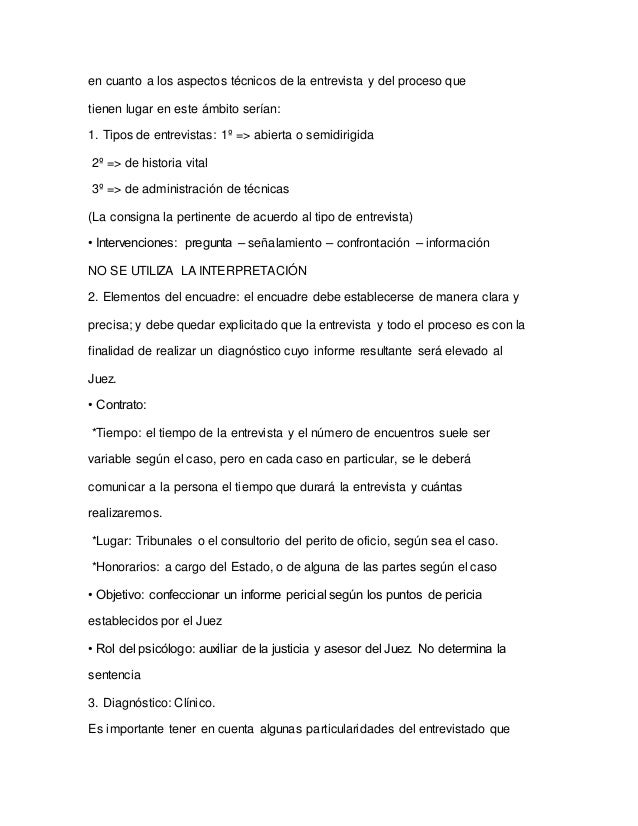 en cuanto a los aspectos técnicos de la entrevista y del proceso que tienen lugar en este ámbito serían:

1. Tipos de entrevistas: 1º => abierta o semidirigida

2º => de historia vital

3º => de administración de técnicas

(La consigna la pertinente de acuerdo al tipo de entrevista)

• Intervenciones: pregunta – señalamiento – confrontación – información

NO SE UTILIZA LA INTERPRETACIÓN

2. Elementos del encuadre: el encuadre debe establecerse de manera clara y precisa; y debe quedar explicitado que la entrevista y todo el proceso es con la finalidad de realizar un diagnóstico cuyo informe resultante será elevado al Juez.

• Contrato:

*Tiempo: el tiempo de la entrevista y el número de encuentros suele ser variable según el caso, pero en cada caso en particular, se le deberá comunicar a la persona el tiempo que durará la entrevista y cuántas realizaremos.

*Lugar: Tribunales o el consultorio del perito de oficio, según sea el caso.

*Honorarios: a cargo del Estado, o de alguna de las partes según el caso

• Objetivo: confeccionar un informe pericial según los puntos de pericia establecidos por el Juez

• Rol del psicólogo: auxiliar de la justicia y asesor del Juez. No determina la sentencia

3. Diagnóstico: Clínico.

Es importante tener en cuenta algunas particularidades del entrevistado que